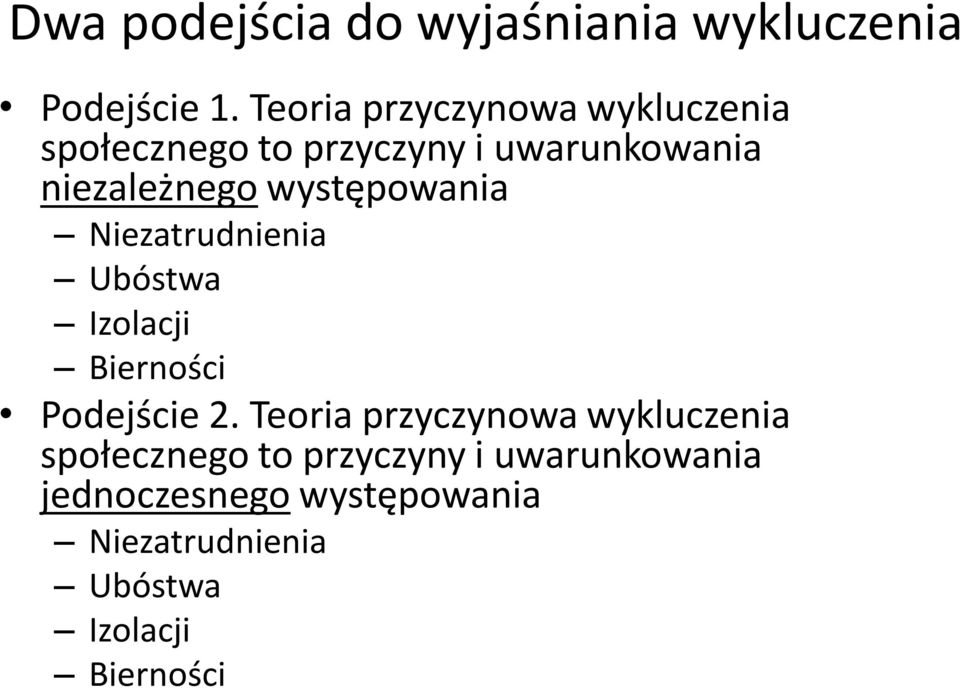 Dwa podejścia do wyjaśniania wykluczenia

• Podejście 1. Teoria przyczynowa wykluczenia społecznego to przyczyny i uwarunkowania niezależnego występowania
– Niezatrudnienia
– Ubóstwa
– Izolacji
– Bierności
• Podejście 2. Teoria przyczynowa wykluczenia społecznego to przyczyny i uwarunkowania jednoczesnego występowania
– Niezatrudnienia
– Ubóstwa
– Izolacji
– Bierności